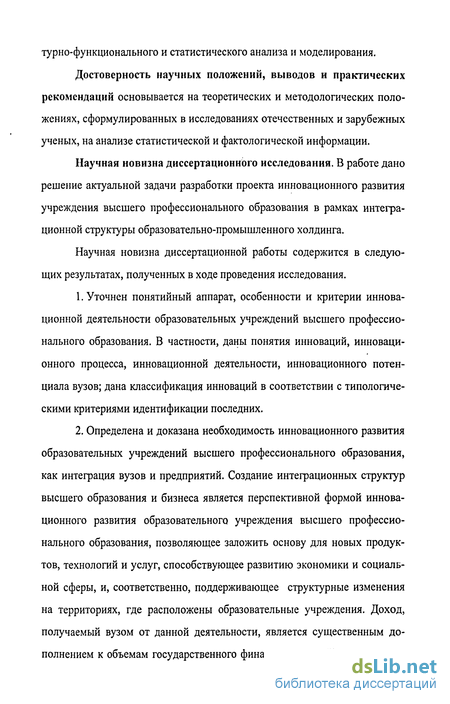 турно-функционального и статистического анализа и моделирования.

Достоверность научных положений, выводов и практических рекомендаций основывается на теоретических и методологических положениях, сформулированных в исследованиях отечественных и зарубежных ученых, на анализе статистической и фактологической информации.

Научная новизна диссертационного исследования. В работе дано решение актуальной задачи разработки проекта инновационного развития учреждения высшего профессионального образования в рамках интеграционной структуры образовательно-промышленного холдинга.

Научная новизна диссертационной работы содержится в следующих результатах, полученных в ходе проведения исследования.

1. Уточнен понятийный аппарат, особенности и критерии инновационной деятельности образовательных учреждений высшего профессионального образования. В частности, даны понятия инноваций, инновационного процесса, инновационной деятельности, инновационного потенциала вузов; дана классификация инноваций в соответствии с типологическими критериями идентификации последних.

2. Определена и доказана необходимость инновационного развития образовательных учреждений высшего профессионального образования, как интеграция вузов и предприятий. Создание интеграционных структур высшего образования и бизнеса является перспективной формой инновационного развития образовательного учреждения высшего профессионального образования, позволяющее заложить основу для новых продуктов, технологий и услуг, способствующее развитию экономики и социальной сферы, и, соответственно, поддерживающее структурные изменения на территориях, где расположены образовательные учреждения. Доход, получаемый вузом от данной деятельности, является существенным дополнением к объемам государственного фина

dsLib.net
библиотека диссертаций